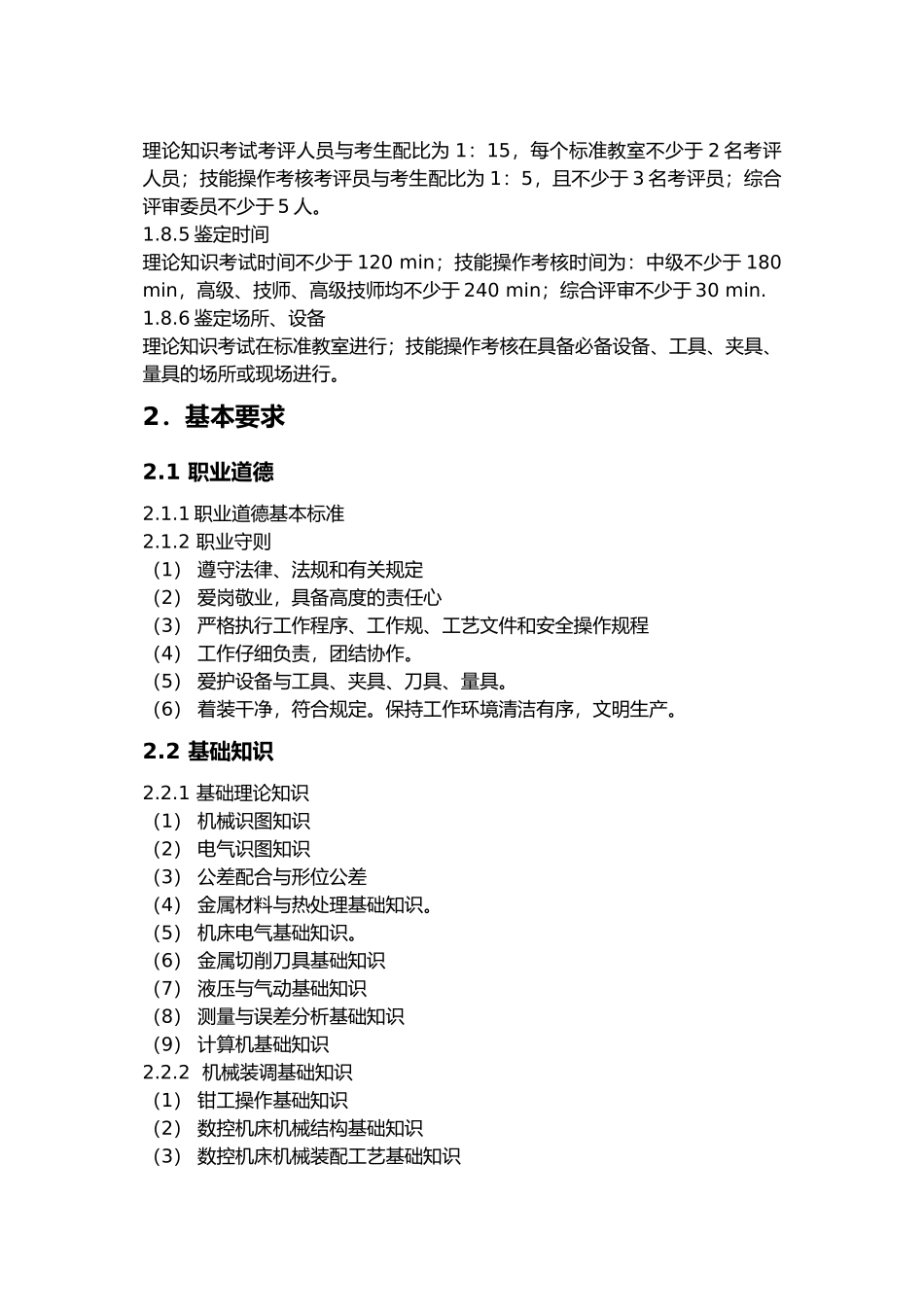 理论知识考试考评人员与考生配比为 1：15，每个标准教室不少于 2 名考评人员；技能操作考核考评员与考生配比为 1：5，且不少于 3 名考评员；综合评审委员不少于 5 人。
1.8.5 鉴定时间
理论知识考试时间不少于 120 min；技能操作考核时间为：中级不少于 180 min，高级、技师、高级技师均不少于 240 min；综合评审不少于 30 min.
1.8.6 鉴定场所、设备
理论知识考试在标准教室进行；技能操作考核在具备必备设备、工具、夹具、量具的场所或现场进行。

2．基本要求

2.1 职业道德

2.1.1 职业道德基本标准
2.1.2 职业守则
（1） 遵守法律、法规和有关规定
（2） 爱岗敬业，具备高度的责任心
（3） 严格执行工作程序、工作规、工艺文件和安全操作规程
（4） 工作仔细负责，团结协作。
（5） 爱护设备与工具、夹具、刀具、量具。
（6） 着装干净，符合规定。保持工作环境清洁有序，文明生产。

2.2 基础知识

2.2.1 基础理论知识
（1） 机械识图知识
（2） 电气识图知识
（3） 公差配合与形位公差
（4） 金属材料与热处理基础知识。
（5） 机床电气基础知识。
（6） 金属切削刀具基础知识
（7） 液压与气动基础知识
（8） 测量与误差分析基础知识
（9） 计算机基础知识
2.2.2 机械装调基础知识
（1） 钳工操作基础知识
（2） 数控机床机械结构基础知识
（3） 数控机床机械装配工艺基础知识